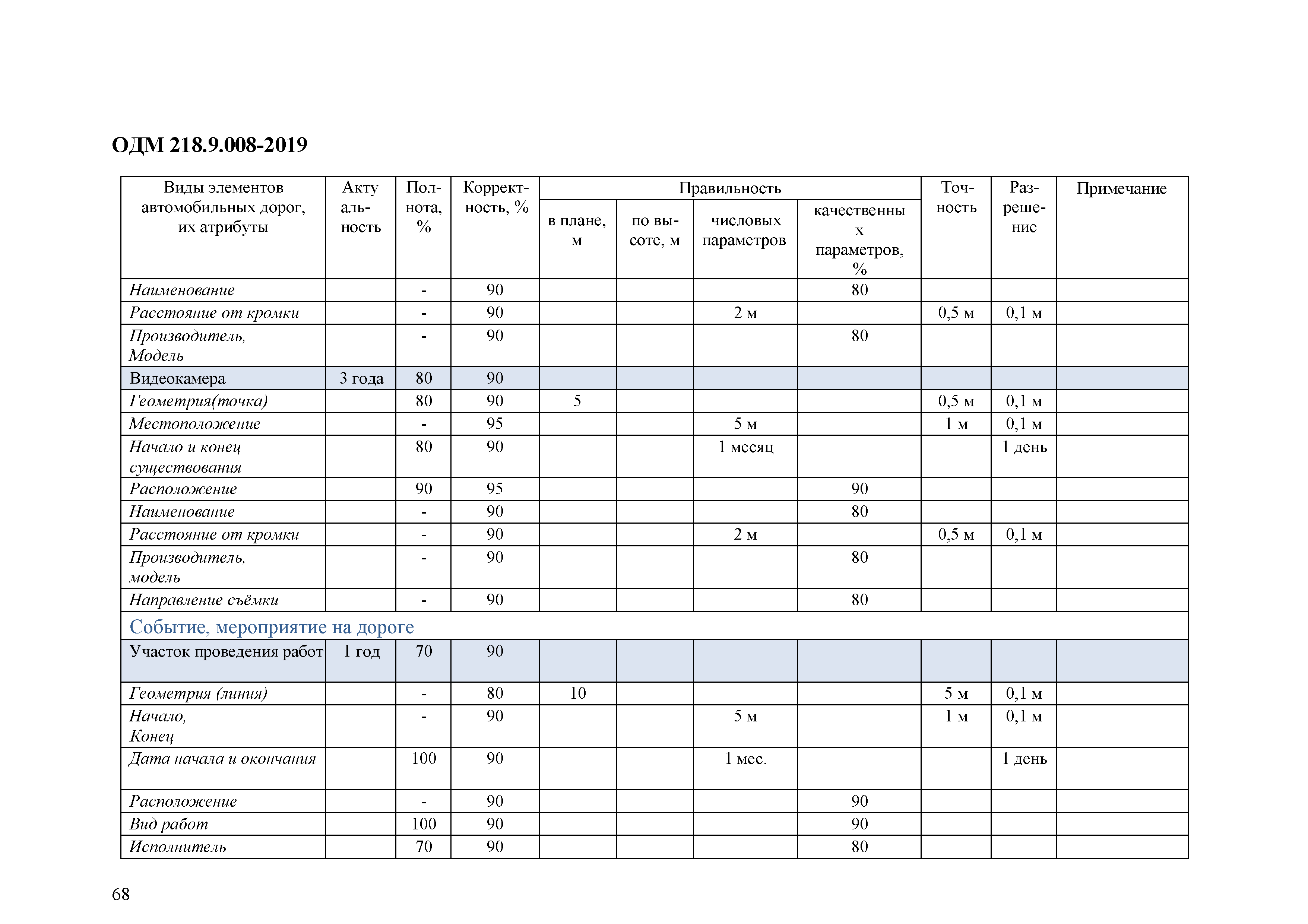 ОДМ 218.9.008-2019

| Виды элементов автомобильных дорог, их атрибуты | Актуальность | Полнота, % | Корректность, % | Правильность в плане, м | Правильность по высоте, м | Правильность числовых параметров | Правильность качественных параметров, % | Точность | Разрешение | Примечание |
|---|---|---|---|---|---|---|---|---|---|---|
| Наименование | | - | 90 | | | | 80 | | | |
| Расстояние от кромки | | - | 90 | | | 2 м | | 0,5 м | 0,1 м | |
| Производитель, Модель | | - | 90 | | | | 80 | | | |
| Видеокамера | 3 года | 80 | 90 | | | | | | | |
| Геометрия(точка) | | 80 | 90 | 5 | | | | 0,5 м | 0,1 м | |
| Местоположение | | - | 95 | | | 5 м | | 1 м | 0,1 м | |
| Начало и конец существования | | 80 | 90 | | | 1 месяц | | | 1 день | |
| Расположение | | 90 | 95 | | | | 90 | | | |
| Наименование | | - | 90 | | | | 80 | | | |
| Расстояние от кромки | | - | 90 | | | 2 м | | 0,5 м | 0,1 м | |
| Производитель, модель | | - | 90 | | | | 80 | | | |
| Направление съёмки | | - | 90 | | | | 80 | | | |
| Событие, мероприятие на дороге | | | | | | | | | | |
| Участок проведения работ | 1 год | 70 | 90 | | | | | | | |
| Геометрия (линия) | | - | 80 | 10 | | | | 5 м | 0,1 м | |
| Начало, Конец | | - | 90 | | | 5 м | | 1 м | 0,1 м | |
| Дата начала и окончания | | 100 | 90 | | | 1 мес. | | | 1 день | |
| Расположение | | - | 90 | | | | 90 | | | |
| Вид работ | | 100 | 90 | | | | 90 | | | |
| Исполнитель | | 70 | 90 | | | | 80 | | | |

68